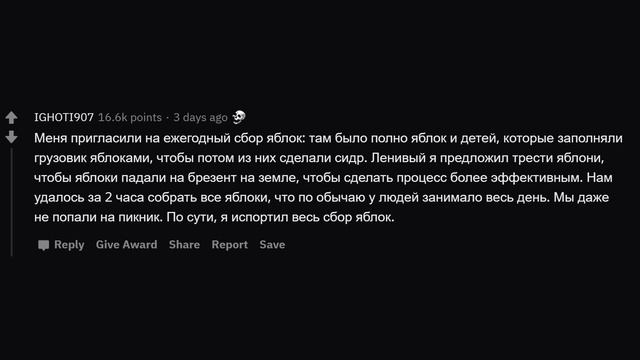 IGHOTI907 16.6k points · 3 days ago

Меня пригласили на ежегодный сбор яблок: там было полно яблок и детей, которые заполняли грузовик яблоками, чтобы потом из них сделали сидр. Ленивый я предложил трести яблони, чтобы яблоки падали на брезент на земле, чтобы сделать процесс более эффективным. Нам удалось за 2 часа собрать все яблоки, что по обычаю у людей занимало весь день. Мы даже не попали на пикник. По сути, я испортил весь сбор яблок.

Reply Give Award Share Report Save